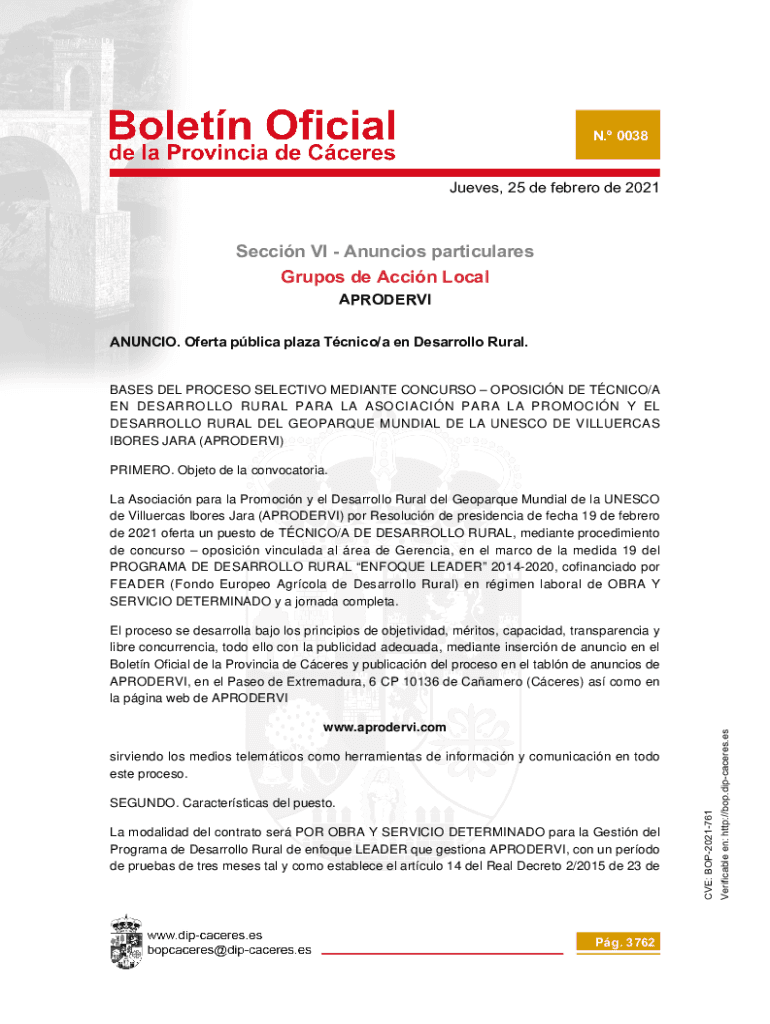 Boletín Oficial
de la Provincia de Cáceres

N.º 0038

Jueves, 25 de febrero de 2021

Sección VI - Anuncios particulares
Grupos de Acción Local
APRODERVI

ANUNCIO. Oferta pública plaza Técnico/a en Desarrollo Rural.

BASES DEL PROCESO SELECTIVO MEDIANTE CONCURSO – OPOSICIÓN DE TÉCNICO/A EN DESARROLLO RURAL PARA LA ASOCIACIÓN PARA LA PROMOCIÓN Y EL DESARROLLO RURAL DEL GEOPARQUE MUNDIAL DE LA UNESCO DE VILLUERCAS IBORES JARA (APRODERVI)

PRIMERO. Objeto de la convocatoria.

La Asociación para la Promoción y el Desarrollo Rural del Geoparque Mundial de la UNESCO de Villuercas Ibores Jara (APRODERVI) por Resolución de presidencia de fecha 19 de febrero de 2021 oferta un puesto de TÉCNICO/A DE DESARROLLO RURAL, mediante procedimiento de concurso – oposición vinculada al área de Gerencia, en el marco de la medida 19 del PROGRAMA DE DESARROLLO RURAL "ENFOQUE LEADER" 2014-2020, cofinanciado por FEADER (Fondo Europeo Agrícola de Desarrollo Rural) en régimen laboral de OBRA Y SERVICIO DETERMINADO y a jornada completa.

El proceso se desarrolla bajo los principios de objetividad, méritos, capacidad, transparencia y libre concurrencia, todo ello con la publicidad adecuada, mediante inserción de anuncio en el Boletín Oficial de la Provincia de Cáceres y publicación del proceso en el tablón de anuncios de APRODERVI, en el Paseo de Extremadura, 6 CP 10136 de Cañamero (Cáceres) así como en la página web de APRODERVI

www.aprodervi.com

sirviendo los medios telemáticos como herramientas de información y comunicación en todo este proceso.

SEGUNDO. Características del puesto.

La modalidad del contrato será POR OBRA Y SERVICIO DETERMINADO para la Gestión del Programa de Desarrollo Rural de enfoque LEADER que gestiona APRODERVI, con un período de pruebas de tres meses tal y como establece el artículo 14 del Real Decreto 2/2015 de 23 de

CVE: BOP-2021-761
Verificable en: http://bop.dip-caceres.es

www.dip-caceres.es
bopcaceres@dip-caceres.es

Pág. 3762